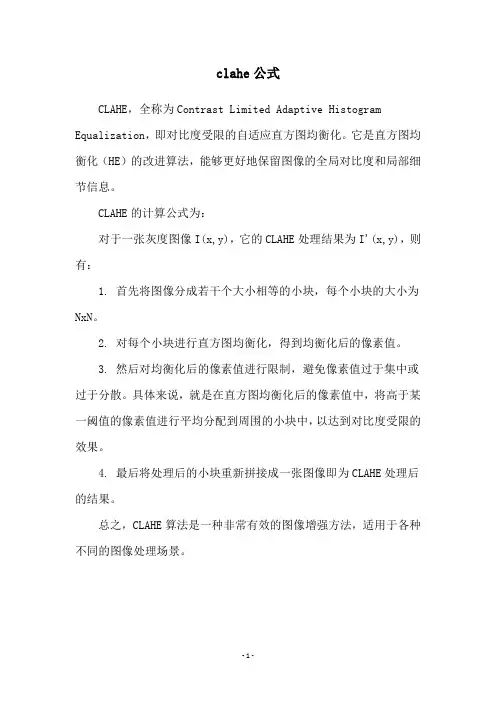 clahe 公式

CLAHE，全称为 Contrast Limited Adaptive Histogram Equalization，即对比度受限的自适应直方图均衡化。它是直方图均衡化（HE）的改进算法，能够更好地保留图像的全局对比度和局部细节信息。

CLAHE 的计算公式为：

对于一张灰度图像 I(x,y)，它的 CLAHE 处理结果为 I'(x,y)，则有：

1. 首先将图像分成若干个大小相等的小块，每个小块的大小为 NxN。

2. 对每个小块进行直方图均衡化，得到均衡化后的像素值。

3. 然后对均衡化后的像素值进行限制，避免像素值过于集中或过于分散。具体来说，就是在直方图均衡化后的像素值中，将高于某一阈值的像素值进行平均分配到周围的小块中，以达到对比度受限的效果。

4. 最后将处理后的小块重新拼接成一张图像即为 CLAHE 处理后的结果。

总之，CLAHE 算法是一种非常有效的图像增强方法，适用于各种不同的图像处理场景。

-1-